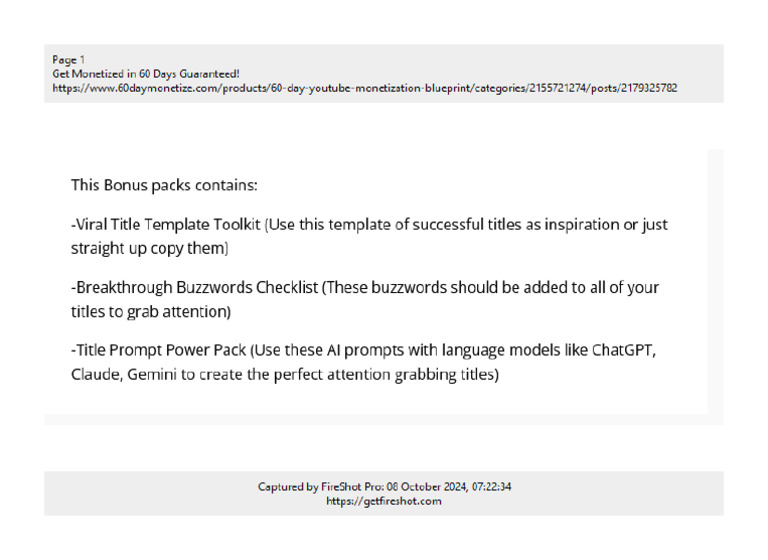 Page 1
Get Monetized in 60 Days Guaranteed!
https://www.60daymonetize.com/products/60-day-youtube-monetization-blueprint/categories/2155721274/posts/2179325782

This Bonus packs contains:

-Viral Title Template Toolkit (Use this template of successful titles as inspiration or just straight up copy them)

-Breakthrough Buzzwords Checklist (These buzzwords should be added to all of your titles to grab attention)

-Title Prompt Power Pack (Use these AI prompts with language models like ChatGPT, Claude, Gemini to create the perfect attention grabbing titles)

Captured by FireShot Pro: 08 October 2024, 07:22:34
https://getfireshot.com